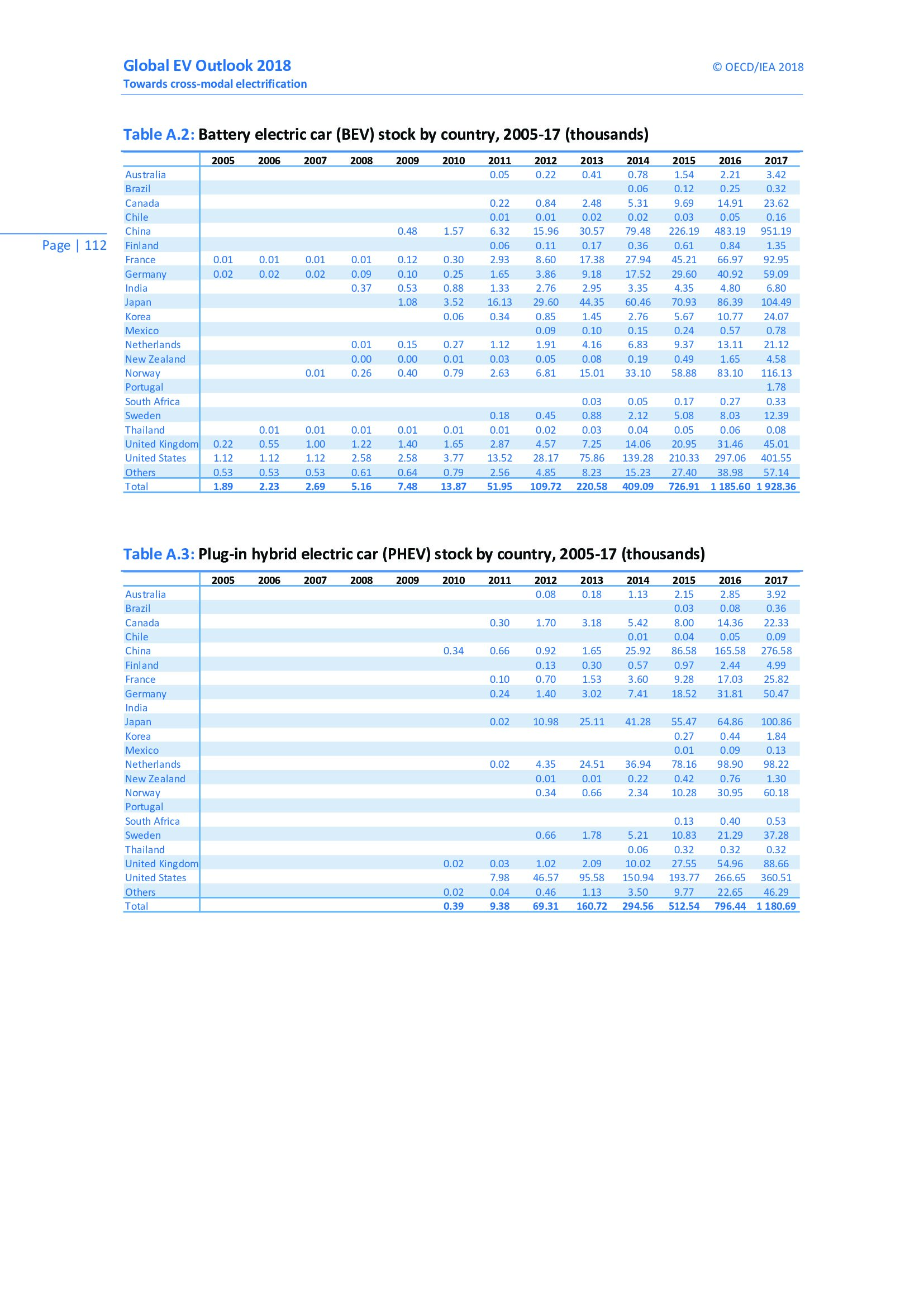 Global EV Outlook 2018
Towards cross-modal electrification

© OECD/IEA 2018

Page | 112

Table A.2: Battery electric car (BEV) stock by country, 2005-17 (thousands)

| | 2005 | 2006 | 2007 | 2008 | 2009 | 2010 | 2011 | 2012 | 2013 | 2014 | 2015 | 2016 | 2017 |
|---|---|---|---|---|---|---|---|---|---|---|---|---|---|
| Australia | | | | | | | 0.05 | 0.22 | 0.41 | 0.78 | 1.54 | 2.21 | 3.42 |
| Brazil | | | | | | | | | | 0.06 | 0.12 | 0.25 | 0.32 |
| Canada | | | | | | | 0.22 | 0.84 | 2.48 | 5.31 | 9.69 | 14.91 | 23.62 |
| Chile | | | | | | | 0.01 | 0.01 | 0.02 | 0.02 | 0.03 | 0.05 | 0.16 |
| China | | | | | 0.48 | 1.57 | 6.32 | 15.96 | 30.57 | 79.48 | 226.19 | 483.19 | 951.19 |
| Finland | | | | | | | 0.06 | 0.11 | 0.17 | 0.36 | 0.61 | 0.84 | 1.35 |
| France | 0.01 | 0.01 | 0.01 | 0.01 | 0.12 | 0.30 | 2.93 | 8.60 | 17.38 | 27.94 | 45.21 | 66.97 | 92.95 |
| Germany | 0.02 | 0.02 | 0.02 | 0.09 | 0.10 | 0.25 | 1.65 | 3.86 | 9.18 | 17.52 | 29.60 | 40.92 | 59.09 |
| India | | | | 0.37 | 0.53 | 0.88 | 1.33 | 2.76 | 2.95 | 3.35 | 4.35 | 4.80 | 6.80 |
| Japan | | | | | 1.08 | 3.52 | 16.13 | 29.60 | 44.35 | 60.46 | 70.93 | 86.39 | 104.49 |
| Korea | | | | | | 0.06 | 0.34 | 0.85 | 1.45 | 2.76 | 5.67 | 10.77 | 24.07 |
| Mexico | | | | | | | | 0.09 | 0.10 | 0.15 | 0.24 | 0.57 | 0.78 |
| Netherlands | | | | 0.01 | 0.15 | 0.27 | 1.12 | 1.91 | 4.16 | 6.83 | 9.37 | 13.11 | 21.12 |
| New Zealand | | | | 0.00 | 0.00 | 0.01 | 0.03 | 0.05 | 0.08 | 0.19 | 0.49 | 1.65 | 4.58 |
| Norway | | | 0.01 | 0.26 | 0.40 | 0.79 | 2.63 | 6.81 | 15.01 | 33.10 | 58.88 | 83.10 | 116.13 |
| Portugal | | | | | | | | | | | | | 1.78 |
| South Africa | | | | | | | | | 0.03 | 0.05 | 0.17 | 0.27 | 0.33 |
| Sweden | | | | | | | 0.18 | 0.45 | 0.88 | 2.12 | 5.08 | 8.03 | 12.39 |
| Thailand | | 0.01 | 0.01 | 0.01 | 0.01 | 0.01 | 0.01 | 0.02 | 0.03 | 0.04 | 0.05 | 0.06 | 0.08 |
| United Kingdom | 0.22 | 0.55 | 1.00 | 1.22 | 1.40 | 1.65 | 2.87 | 4.57 | 7.25 | 14.06 | 20.95 | 31.46 | 45.01 |
| United States | 1.12 | 1.12 | 1.12 | 2.58 | 2.58 | 3.77 | 13.52 | 28.17 | 75.86 | 139.28 | 210.33 | 297.06 | 401.55 |
| Others | 0.53 | 0.53 | 0.53 | 0.61 | 0.64 | 0.79 | 2.56 | 4.85 | 8.23 | 15.23 | 27.40 | 38.98 | 57.14 |
| Total | 1.89 | 2.23 | 2.69 | 5.16 | 7.48 | 13.87 | 51.95 | 109.72 | 220.58 | 409.09 | 726.91 | 1 185.60 | 1 928.36 |

Table A.3: Plug-in hybrid electric car (PHEV) stock by country, 2005-17 (thousands)

| | 2005 | 2006 | 2007 | 2008 | 2009 | 2010 | 2011 | 2012 | 2013 | 2014 | 2015 | 2016 | 2017 |
|---|---|---|---|---|---|---|---|---|---|---|---|---|---|
| Australia | | | | | | | | 0.08 | 0.18 | 1.13 | 2.15 | 2.85 | 3.92 |
| Brazil | | | | | | | | | | | 0.03 | 0.08 | 0.36 |
| Canada | | | | | | | 0.30 | 1.70 | 3.18 | 5.42 | 8.00 | 14.36 | 22.33 |
| Chile | | | | | | | | | | 0.01 | 0.04 | 0.05 | 0.09 |
| China | | | | | | 0.34 | 0.66 | 0.92 | 1.65 | 25.92 | 86.58 | 165.58 | 276.58 |
| Finland | | | | | | | | 0.13 | 0.30 | 0.57 | 0.97 | 2.44 | 4.99 |
| France | | | | | | | 0.10 | 0.70 | 1.53 | 3.60 | 9.28 | 17.03 | 25.82 |
| Germany | | | | | | | 0.24 | 1.40 | 3.02 | 7.41 | 18.52 | 31.81 | 50.47 |
| India | | | | | | | | | | | | | |
| Japan | | | | | | | 0.02 | 10.98 | 25.11 | 41.28 | 55.47 | 64.86 | 100.86 |
| Korea | | | | | | | | | | | 0.27 | 0.44 | 1.84 |
| Mexico | | | | | | | | | | | 0.01 | 0.09 | 0.13 |
| Netherlands | | | | | | | 0.02 | 4.35 | 24.51 | 36.94 | 78.16 | 98.90 | 98.22 |
| New Zealand | | | | | | | | 0.01 | 0.01 | 0.22 | 0.42 | 0.76 | 1.30 |
| Norway | | | | | | | | 0.34 | 0.66 | 2.34 | 10.28 | 30.95 | 60.18 |
| Portugal | | | | | | | | | | | | | |
| South Africa | | | | | | | | | | | 0.13 | 0.40 | 0.53 |
| Sweden | | | | | | | | 0.66 | 1.78 | 5.21 | 10.83 | 21.29 | 37.28 |
| Thailand | | | | | | | | | | 0.06 | 0.32 | 0.32 | 0.32 |
| United Kingdom | | | | | | 0.02 | 0.03 | 1.02 | 2.09 | 10.02 | 27.55 | 54.96 | 88.66 |
| United States | | | | | | | 7.98 | 46.57 | 95.58 | 150.94 | 193.77 | 266.65 | 360.51 |
| Others | | | | | | 0.02 | 0.04 | 0.46 | 1.13 | 3.50 | 9.77 | 22.65 | 46.29 |
| Total | | | | | | 0.39 | 9.38 | 69.31 | 160.72 | 294.56 | 512.54 | 796.44 | 1 180.69 |